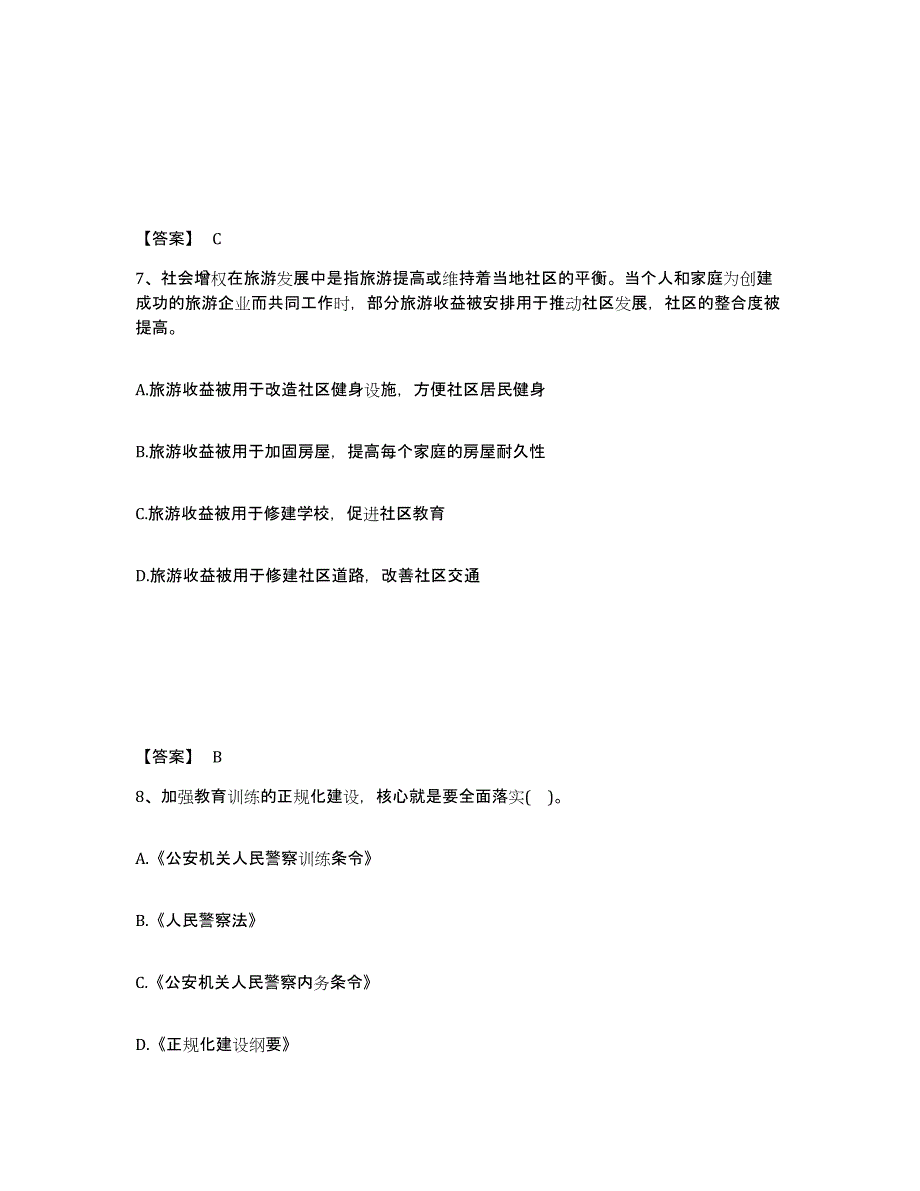 【答案】 C

7、社会增权在旅游发展中是指旅游提高或维持着当地社区的平衡。当个人和家庭为创建成功的旅游企业而共同工作时，部分旅游收益被安排用于推动社区发展，社区的整合度被提高。

A.旅游收益被用于改造社区健身设施，方便社区居民健身

B.旅游收益被用于加固房屋，提高每个家庭的房屋耐久性

C.旅游收益被用于修建学校，促进社区教育

D.旅游收益被用于修建社区道路，改善社区交通

【答案】 B

8、加强教育训练的正规化建设，核心就是要全面落实(　)。

A.《公安机关人民警察训练条令》

B.《人民警察法》

C.《公安机关人民警察内务条令》

D.《正规化建设纲要》